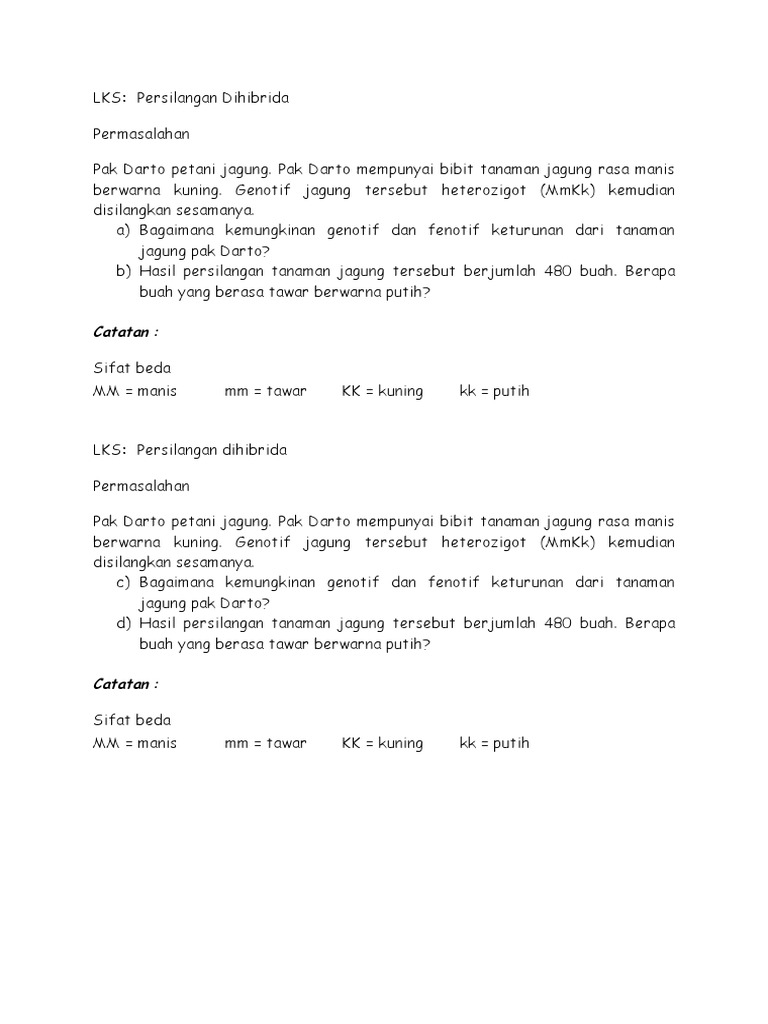 LKS: Persilangan Dihibrida

Permasalahan

Pak Darto petani jagung. Pak Darto mempunyai bibit tanaman jagung rasa manis berwarna kuning. Genotif jagung tersebut heterozigot (MmKk) kemudian disilangkan sesamanya.

a) Bagaimana kemungkinan genotif dan fenotif keturunan dari tanaman jagung pak Darto?
b) Hasil persilangan tanaman jagung tersebut berjumlah 480 buah. Berapa buah yang berasa tawar berwarna putih?

Catatan :

Sifat beda
MM = manis mm = tawar KK = kuning kk = putih

LKS: Persilangan dihibrida

Permasalahan

Pak Darto petani jagung. Pak Darto mempunyai bibit tanaman jagung rasa manis berwarna kuning. Genotif jagung tersebut heterozigot (MmKk) kemudian disilangkan sesamanya.

c) Bagaimana kemungkinan genotif dan fenotif keturunan dari tanaman jagung pak Darto?
d) Hasil persilangan tanaman jagung tersebut berjumlah 480 buah. Berapa buah yang berasa tawar berwarna putih?

Catatan :

Sifat beda
MM = manis mm = tawar KK = kuning kk = putih